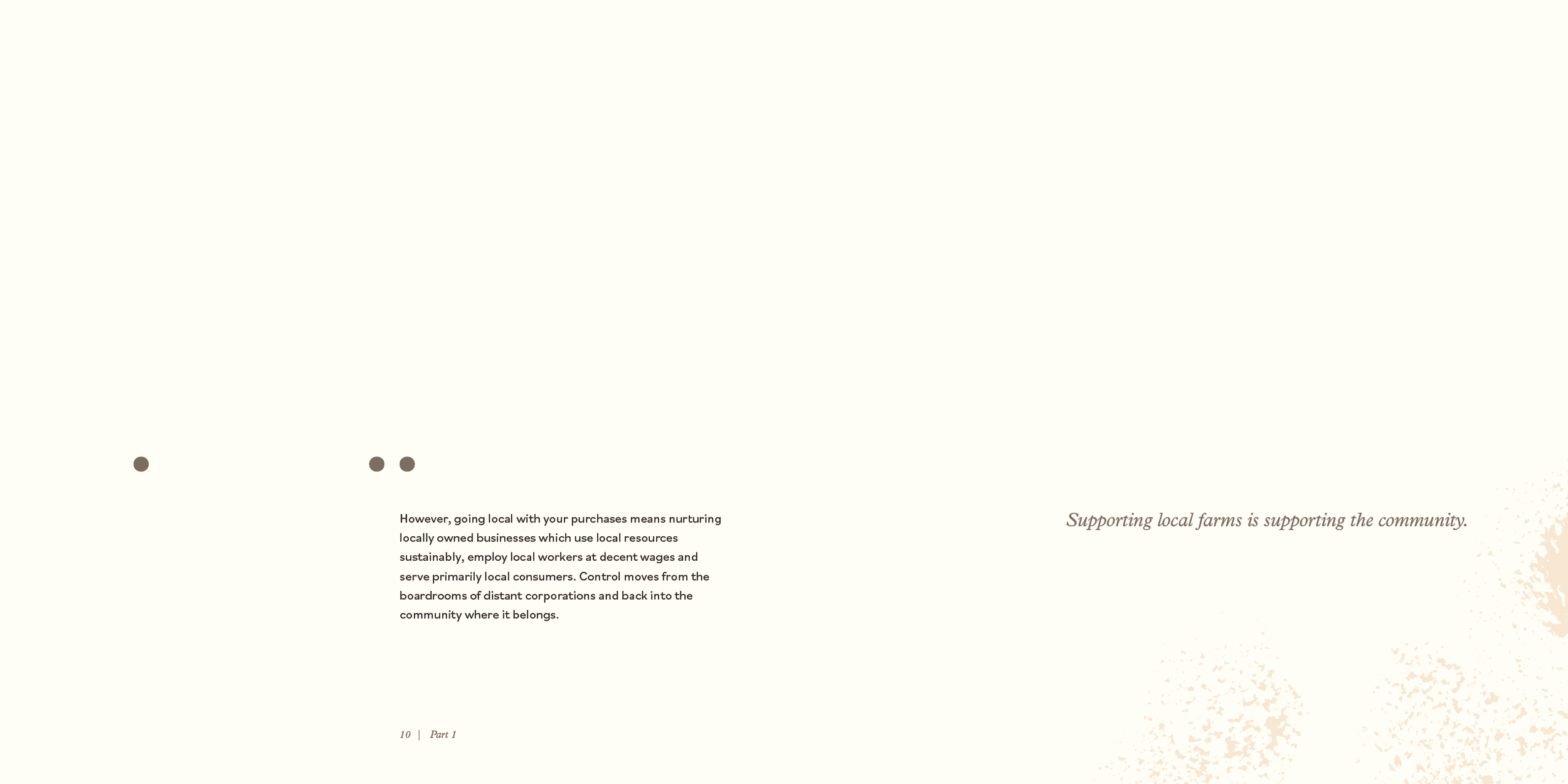 However, going local with your purchases means nurturing locally owned businesses which use local resources sustainably, employ local workers at decent wages and serve primarily local consumers. Control moves from the boardrooms of distant corporations and back into the community where it belongs.

10 | Part 1

Supporting local farms is supporting the community.